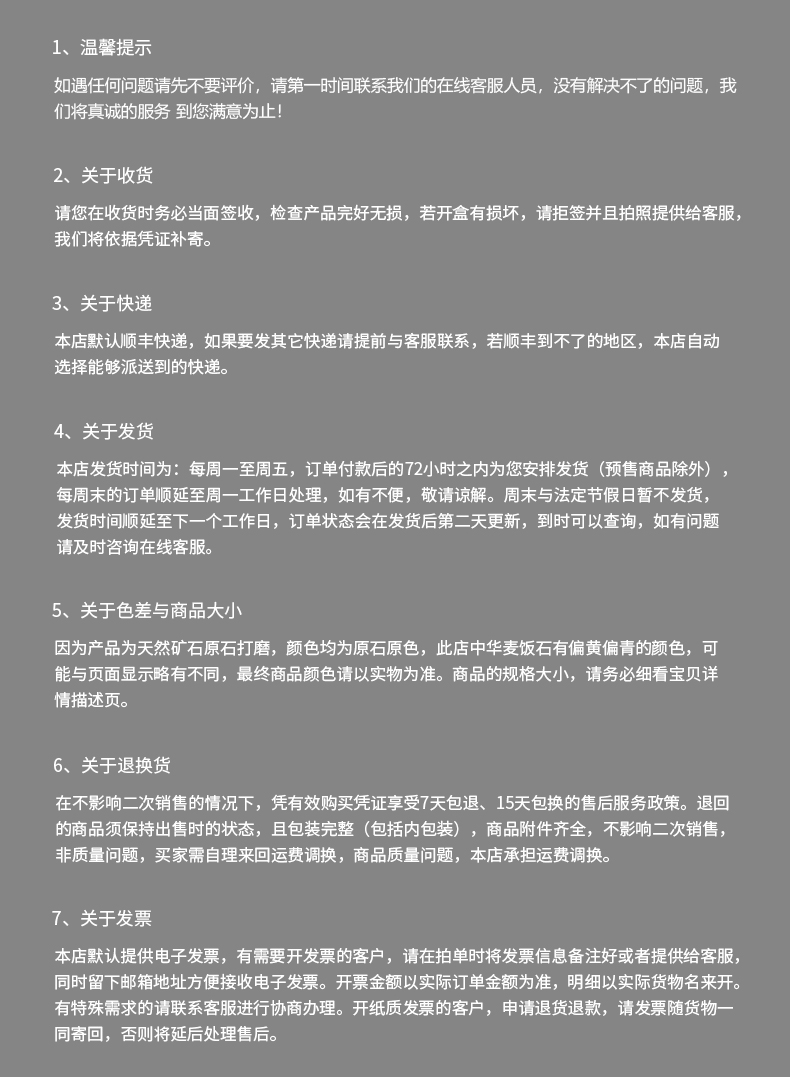 1、温馨提示

如遇任何问题请先不要评价，请第一时间联系我们的在线客服人员，没有解决不了的问题，我们将真诚的服务 到您满意为止！

2、关于收货

请您在收货时务必当面签收，检查产品完好无损，若开盒有损坏，请拒签并且拍照提供给客服，我们将依据凭证补寄。

3、关于快递

本店默认顺丰快递，如果要发其它快递请提前与客服联系，若顺丰到不了的地区，本店自动选择能够派送到的快递。

4、关于发货

本店发货时间为：每周一至周五，订单付款后的72小时之内为您安排发货（预售商品除外），每周末的订单顺延至周一工作日处理，如有不便，敬请谅解。周末与法定节假日暂不发货，发货时间顺延至下一个工作日，订单状态会在发货后第二天更新，到时可以查询，如有问题请及时咨询在线客服。

5、关于色差与商品大小

因为产品为天然矿石原石打磨，颜色均为原石原色，此店中华麦饭石有偏黄偏青的颜色，可能与页面显示略有不同，最终商品颜色请以实物为准。商品的规格大小，请务必细看宝贝详情描述页。

6、关于退换货

在不影响二次销售的情况下，凭有效购买凭证享受7天包退、15天包换的售后服务政策。退回的商品须保持出售时的状态，且包装完整（包括内包装），商品附件齐全，不影响二次销售，非质量问题，买家需自理来回运费调换，商品质量问题，本店承担运费调换。

7、关于发票

本店默认提供电子发票，有需要开发票的客户，请在拍单时将发票信息备注好或者提供给客服，同时留下邮箱地址方便接收电子发票。开票金额以实际订单金额为准，明细以实际货物名来开。有特殊需求的请联系客服进行协商办理。开纸质发票的客户，申请退货退款，请发票随货物一同寄回，否则将延后处理售后。